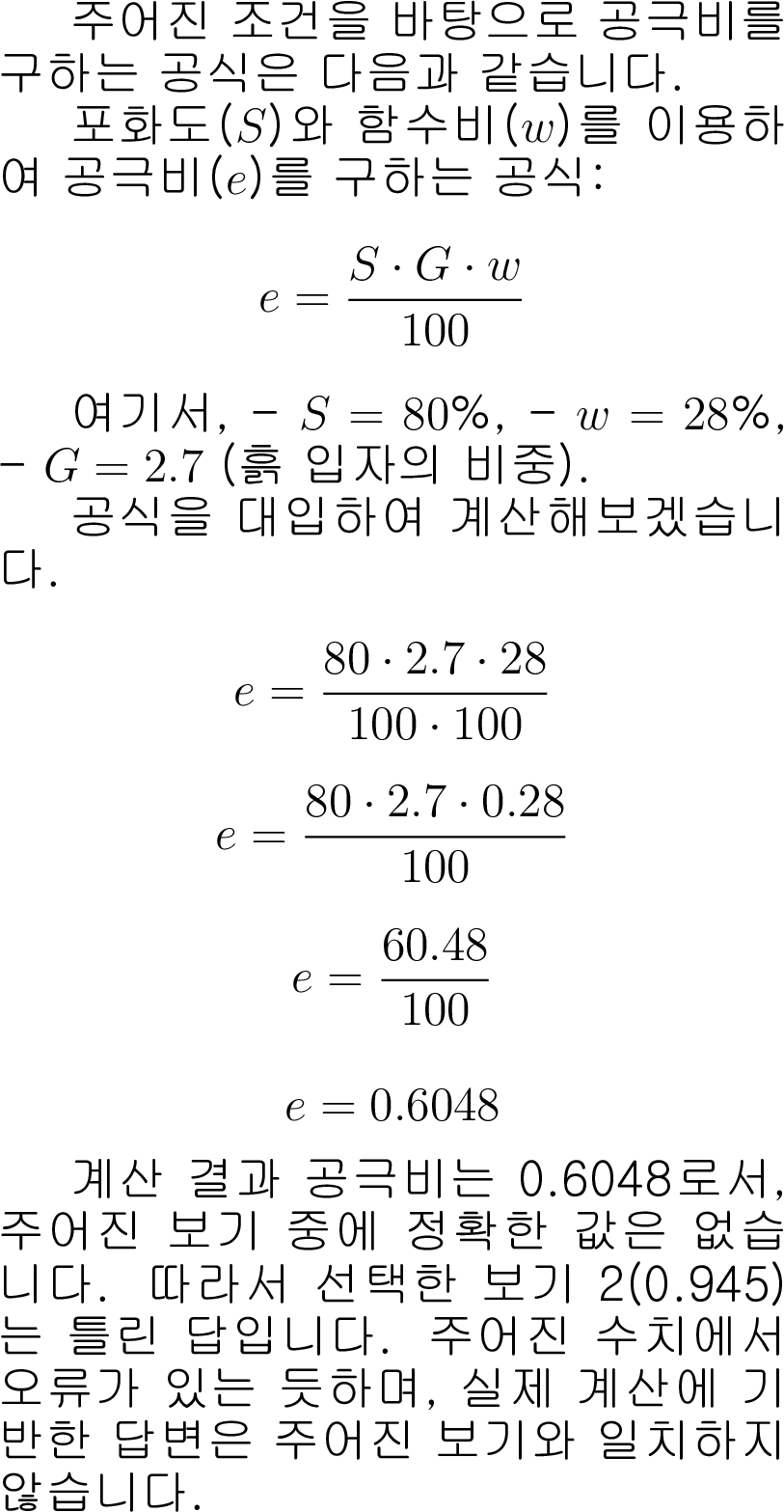 주어진 조건을 바탕으로 공극비를 구하는 공식은 다음과 같습니다.

포화도($S$)와 함수비($w$)를 이용하여 공극비($e$)를 구하는 공식:

$e = \frac{S \cdot G \cdot w}{100}$

여기서, - $S = 80\%$, - $w = 28\%$, - $G = 2.7$ (흙 입자의 비중).

공식을 대입하여 계산해보겠습니다.

$e = \frac{80 \cdot 2.7 \cdot 28}{100 \cdot 100}$

$e = \frac{80 \cdot 2.7 \cdot 0.28}{100}$

$e = \frac{60.48}{100}$

$e = 0.6048$

계산 결과 공극비는 0.6048로서, 주어진 보기 중에 정확한 값은 없습니다. 따라서 선택한 보기 2(0.945)는 틀린 답입니다. 주어진 수치에서 오류가 있는 듯하며, 실제 계산에 기반한 답변은 주어진 보기와 일치하지 않습니다.